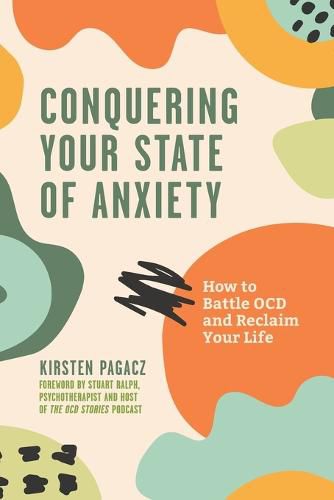 CONQUERING YOUR STATE OF ANXIETY

How to Battle OCD and Reclaim Your Life

KIRSTEN PAGACZ

FOREWORD BY STUART RALPH, PSYCHOTHERAPIST AND HOST OF THE OCD STORIES PODCAST